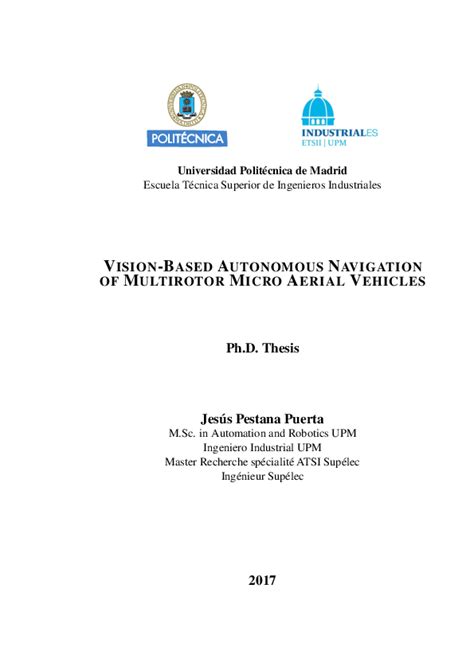 POLITÉCNICA

INDUSTRIALES
ETSII | UPM

Universidad Politécnica de Madrid
Escuela Técnica Superior de Ingenieros Industriales

VISION-BASED AUTONOMOUS NAVIGATION OF MULTIROTOR MICRO AERIAL VEHICLES

Ph.D. Thesis

Jesús Pestana Puerta
M.Sc. in Automation and Robotics UPM
Ingeniero Industrial UPM
Master Recherche spécialité ATSI Supélec
Ingénieur Supélec

2017